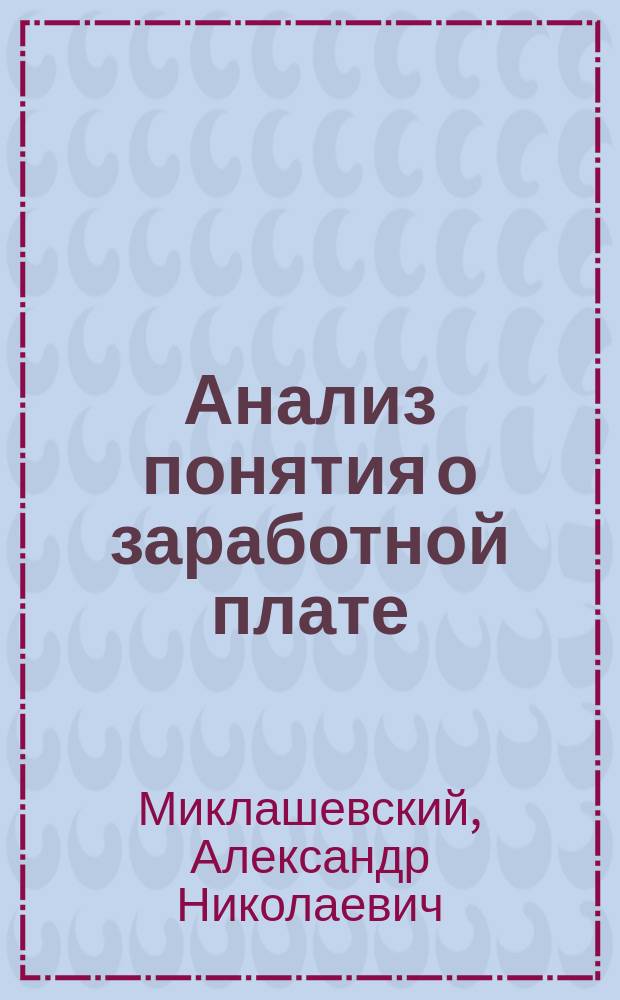 Анализ понятия о заработной плате

Миклашевский, Александр Николаевич